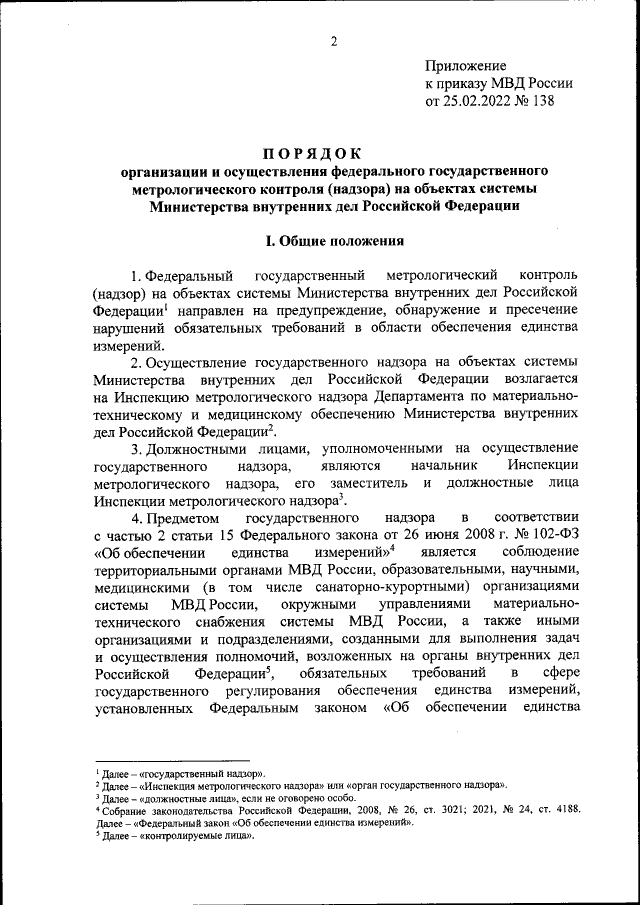 2

Приложение
к приказу МВД России
от 25.02.2022 № 138

ПОРЯДОК
организации и осуществления федерального государственного метрологического контроля (надзора) на объектах системы Министерства внутренних дел Российской Федерации

I. Общие положения

1. Федеральный государственный метрологический контроль (надзор) на объектах системы Министерства внутренних дел Российской Федерации$^1$ направлен на предупреждение, обнаружение и пресечение нарушений обязательных требований в области обеспечения единства измерений.

2. Осуществление государственного надзора на объектах системы Министерства внутренних дел Российской Федерации возлагается на Инспекцию метрологического надзора Департамента по материально-техническому и медицинскому обеспечению Министерства внутренних дел Российской Федерации$^2$.

3. Должностными лицами, уполномоченными на осуществление государственного надзора, являются начальник Инспекции метрологического надзора, его заместитель и должностные лица Инспекции метрологического надзора$^3$.

4. Предметом государственного надзора в соответствии с частью 2 статьи 15 Федерального закона от 26 июня 2008 г. № 102-ФЗ «Об обеспечении единства измерений»$^4$ является соблюдение территориальными органами МВД России, образовательными, научными, медицинскими (в том числе санаторно-курортными) организациями системы МВД России, окружными управлениями материально-технического снабжения системы МВД России, а также иными организациями и подразделениями, созданными для выполнения задач и осуществления полномочий, возложенных на органы внутренних дел Российской Федерации$^5$, обязательных требований в сфере государственного регулирования обеспечения единства измерений, установленных Федеральным законом «Об обеспечении единства

$^1$ Далее – «государственный надзор».
$^2$ Далее – «Инспекция метрологического надзора» или «орган государственного надзора».
$^3$ Далее – «должностные лица», если не оговорено особо.
$^4$ Собрание законодательства Российской Федерации, 2008, № 26, ст. 3021; 2021, № 24, ст. 4188. Далее – «Федеральный закон «Об обеспечении единства измерений».
$^5$ Далее – «контролируемые лица».